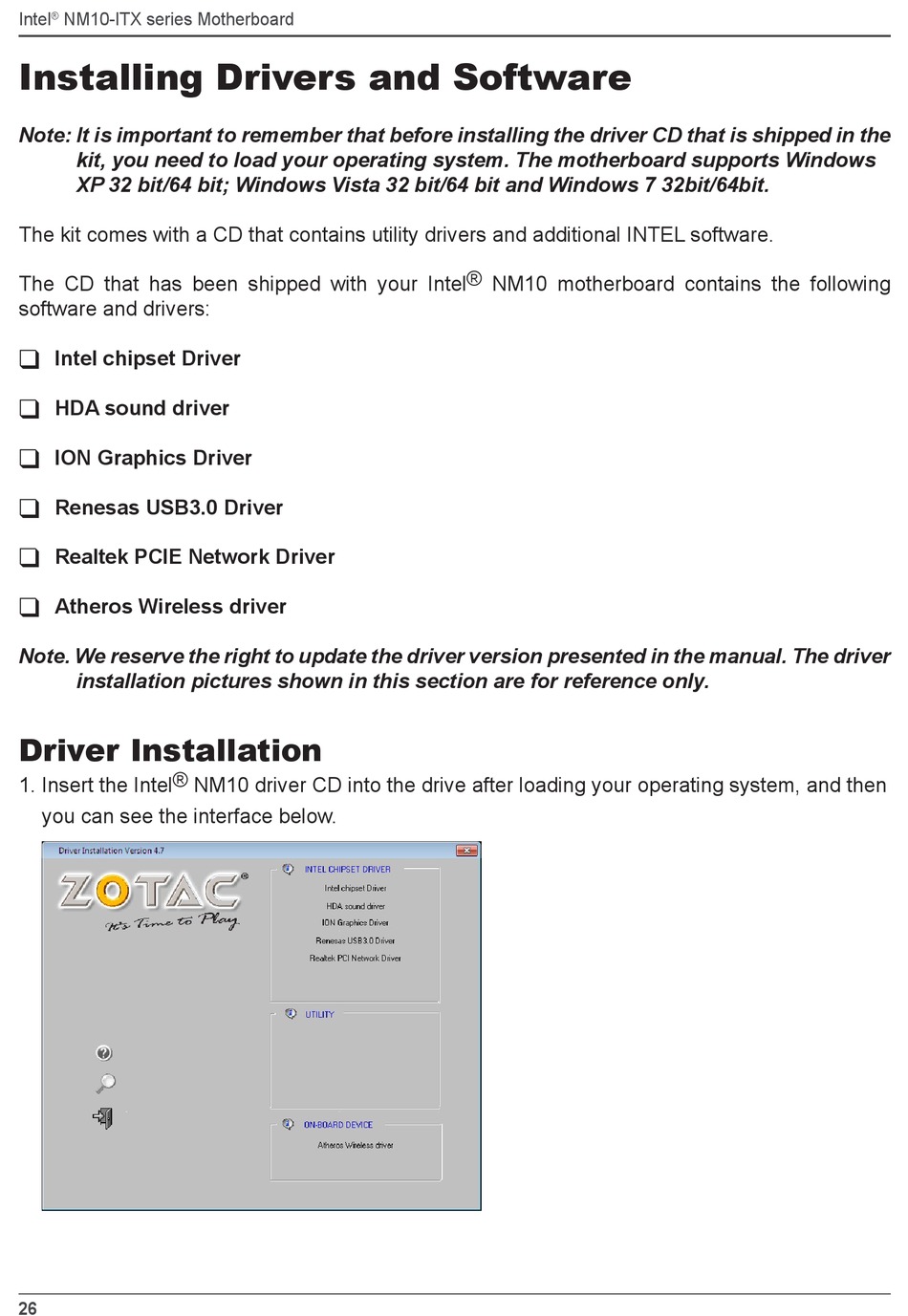 Intel® NM10-ITX series Motherboard

Installing Drivers and Software

Note: It is important to remember that before installing the driver CD that is shipped in the kit, you need to load your operating system. The motherboard supports Windows XP 32 bit/64 bit; Windows Vista 32 bit/64 bit and Windows 7 32bit/64bit.

The kit comes with a CD that contains utility drivers and additional INTEL software.

The CD that has been shipped with your Intel® NM10 motherboard contains the following software and drivers:

❑ Intel chipset Driver

❑ HDA sound driver

❑ ION Graphics Driver

❑ Renesas USB3.0 Driver

❑ Realtek PCIE Network Driver

❑ Atheros Wireless driver

Note. We reserve the right to update the driver version presented in the manual. The driver installation pictures shown in this section are for reference only.

Driver Installation

1. Insert the Intel® NM10 driver CD into the drive after loading your operating system, and then you can see the interface below.

Driver Installation Version 4.7

ZOTAC®
It's Time to Play

INTEL CHIPSET DRIVER
Intel chipset Driver
HDA sound driver
ION Graphics Driver
Renesas USB3.0 Driver
Realtek PCI Network Driver

UTILITY

ON-BOARD DEVICE
Atheros Wireless driver

26